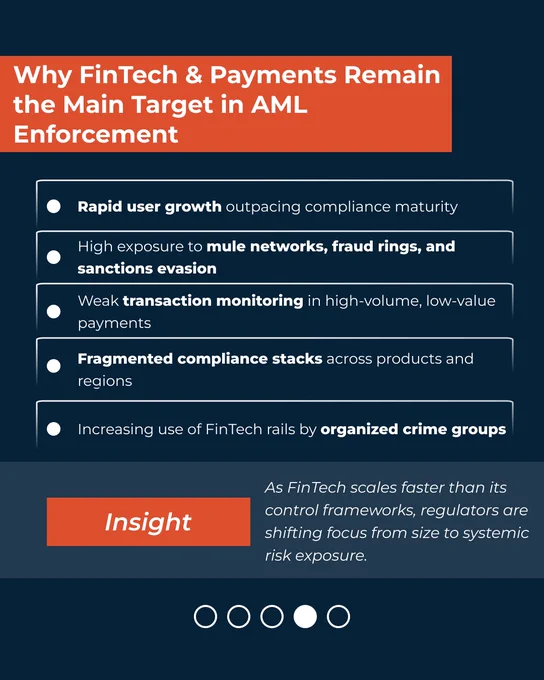 Why FinTech & Payments Remain the Main Target in AML Enforcement

• Rapid user growth outpacing compliance maturity

• High exposure to mule networks, fraud rings, and sanctions evasion

• Weak transaction monitoring in high-volume, low-value payments

• Fragmented compliance stacks across products and regions

• Increasing use of FinTech rails by organized crime groups

Insight

As FinTech scales faster than its control frameworks, regulators are shifting focus from size to systemic risk exposure.